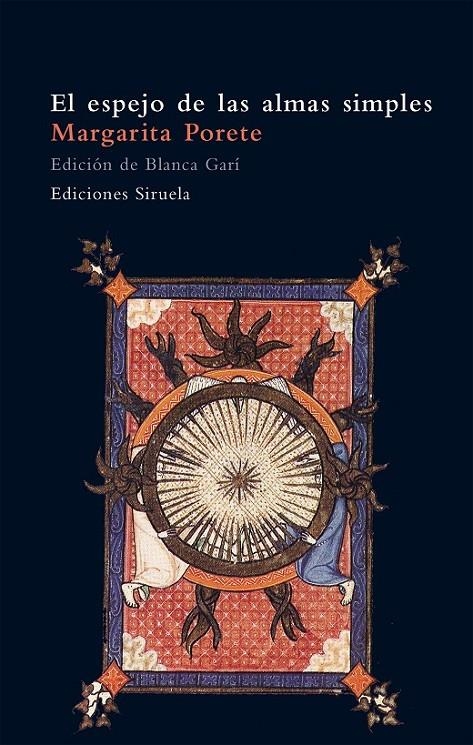 El espejo de las almas simples
Margarita Porete
Edición de Blanca Garí
Ediciones Siruela